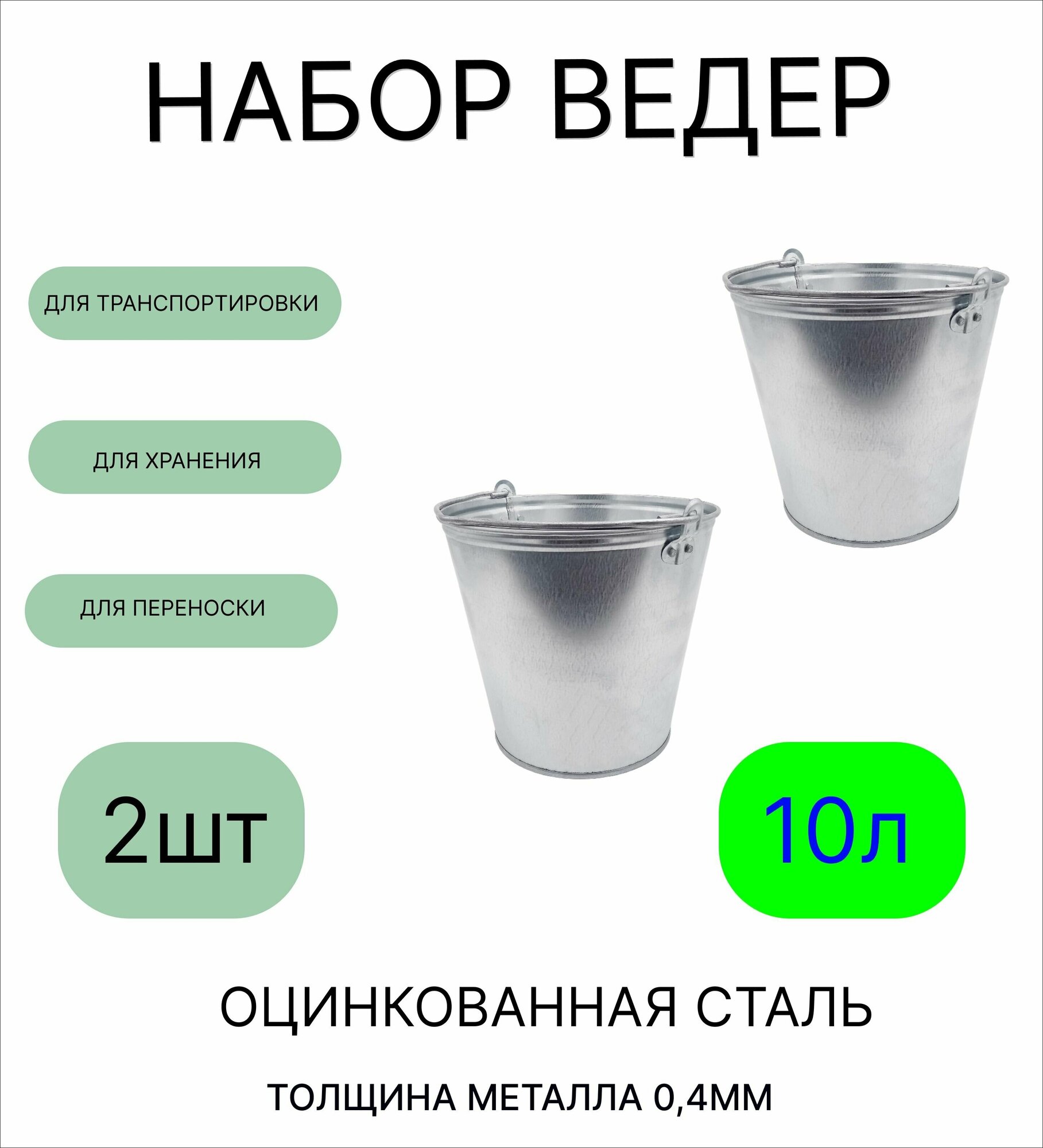 НАБОР ВЕДЕР

ДЛЯ ТРАНСПОРТИРОВКИ

ДЛЯ ХРАНЕНИЯ

ДЛЯ ПЕРЕНОСКИ

2шт

10л

ОЦИНКОВАННАЯ СТАЛЬ

ТОЛЩИНА МЕТАЛЛА 0,4ММ